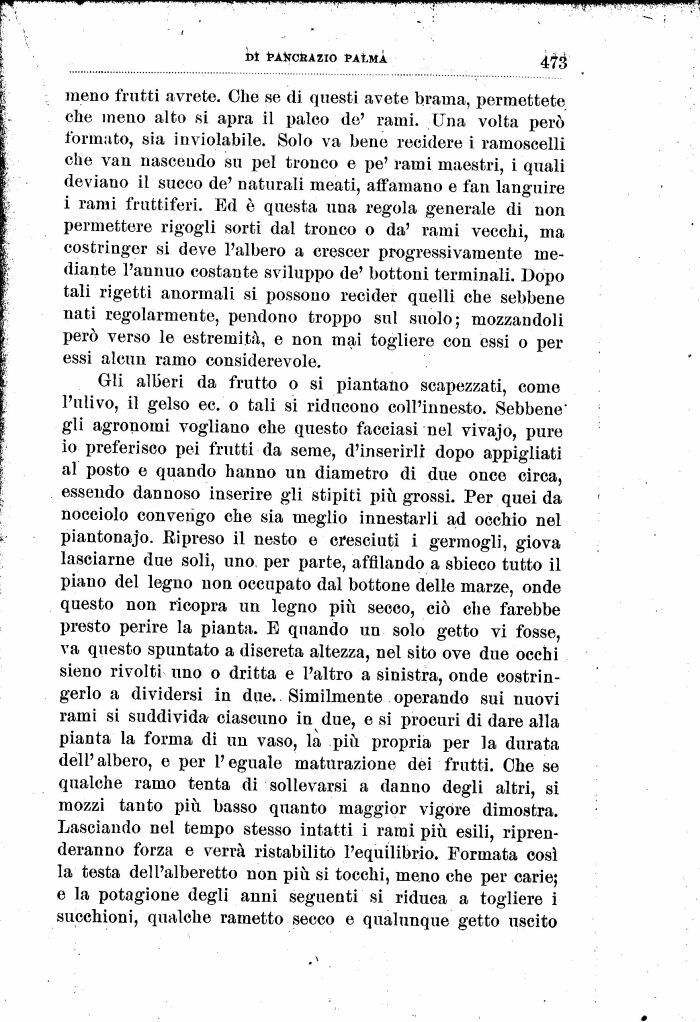 DI PANCRAZIO PALMA 473

meno frutti avrete. Che se di questi avete brama, permettete che meno alto si apra il palco de' rami. Una volta però formato, sia inviolabile. Solo va bene recidere i ramoscelli che van nascendo su pel tronco e pe' rami maestri, i quali deviano il succo de' naturali meati, affamano e fan languire i rami fruttiferi. Ed è questa una regola generale di non permettere rigogli sorti dal tronco o da' rami vecchi, ma costringer si deve l'albero a crescer progressivamente mediante l'annuo costante sviluppo de' bottoni terminali. Dopo tali rigetti anormali si possono recider quelli che sebbene nati regolarmente, pendono troppo sul suolo; mozzandoli però verso le estremità, e non mai togliere con essi o per essi alcun ramo considerevole.

Gli alberi da frutto o si piantano scapezzati, come l'ulivo, il gelso ec. o tali si riducono coll'innesto. Sebbene gli agronomi vogliano che questo facciasi nel vivajo, pure io preferisco pei frutti da seme, d'inserirli dopo appigliati al posto e quando hanno un diametro di due once circa, essendo dannoso inserire gli stipiti più grossi. Per quei da nocciolo convengo che sia meglio innestarli ad occhio nel piantonajo. Ripreso il nesto e cresciuti i germogli, giova lasciarne due soli, uno per parte, affilando a sbieco tutto il piano del legno non occupato dal bottone delle marze, onde questo non ricopra un legno più secco, ciò che farebbe presto perire la pianta. E quando un solo getto vi fosse, va questo spuntato a discreta altezza, nel sito ove due occhi sieno rivolti uno o dritta e l'altro a sinistra, onde costringerlo a dividersi in due. Similmente operando sui nuovi rami si suddivida ciascuno in due, e si procuri di dare alla pianta la forma di un vaso, la più propria per la durata dell'albero, e per l'eguale maturazione dei frutti. Che se qualche ramo tenta di sollevarsi a danno degli altri, si mozzi tanto più basso quanto maggior vigore dimostra. Lasciando nel tempo stesso intatti i rami più esili, riprenderanno forza e verrà ristabilito l'equilibrio. Formata così la testa dell'alberetto non più si tocchi, meno che per carie; e la potagione degli anni seguenti si riduca a togliere i succhioni, qualche rametto secco e qualunque getto uscito